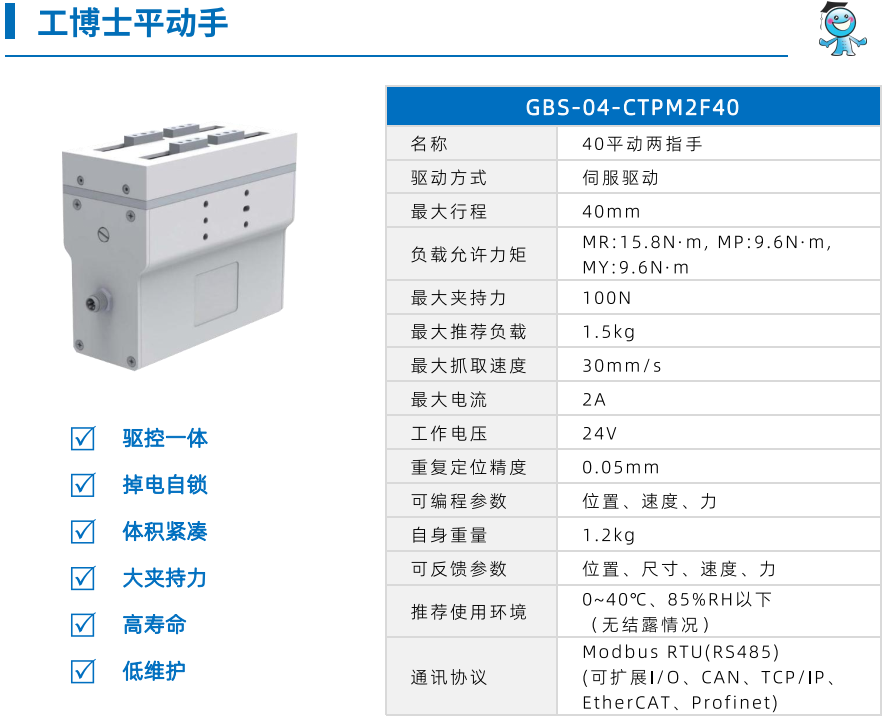 工博士平动手

☑ 驱控一体

☑ 掉电自锁

☑ 体积紧凑

☑ 大夹持力

☑ 高寿命

☑ 低维护

| GBS-04-CTPM2F40 | |
|---|---|
| 名称 | 40平动两指手 |
| 驱动方式 | 伺服驱动 |
| 最大行程 | 40mm |
| 负载允许力矩 | MR:15.8N·m, MP:9.6N·m, MY:9.6N·m |
| 最大夹持力 | 100N |
| 最大推荐负载 | 1.5kg |
| 最大抓取速度 | 30mm/s |
| 最大电流 | 2A |
| 工作电压 | 24V |
| 重复定位精度 | 0.05mm |
| 可编程参数 | 位置、速度、力 |
| 自身重量 | 1.2kg |
| 可反馈参数 | 位置、尺寸、速度、力 |
| 推荐使用环境 | 0~40℃、85%RH以下（无结露情况） |
| 通讯协议 | Modbus RTU(RS485)(可扩展I/O、CAN、TCP/IP、EtherCAT、Profinet) |